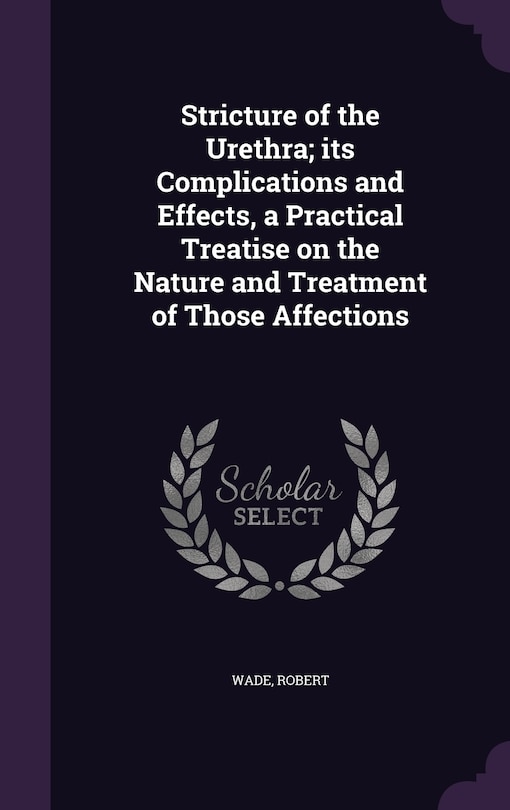 Stricture of the Urethra; its Complications and Effects, a Practical Treatise on the Nature and Treatment of Those Affections

Scholar SELECT

WADE, ROBERT